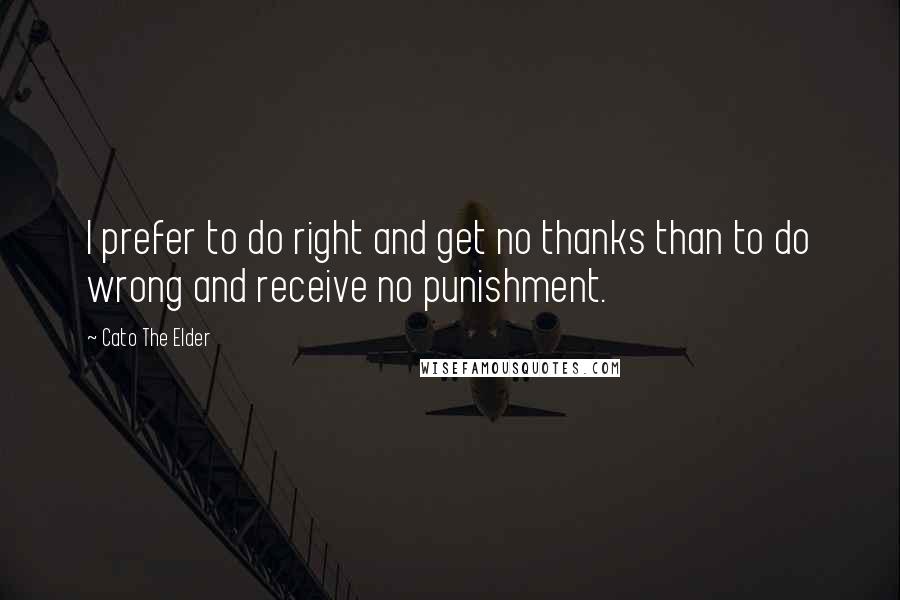 I prefer to do right and get no thanks than to do wrong and receive no punishment.

~ Cato The Elder

WISEFAMOUSQUOTES.COM